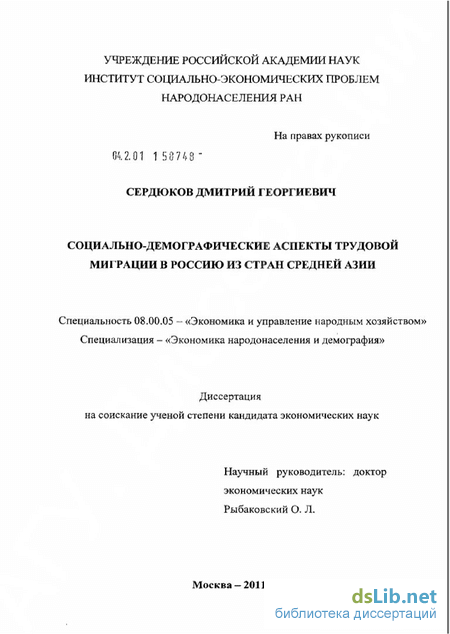 УЧРЕЖДЕНИЕ РОССИЙСКОЙ АКАДЕМИИ НАУК
ИНСТИТУТ СОЦИАЛЬНО-ЭКОНОМИЧЕСКИХ ПРОБЛЕМ
НАРОДОНАСЕЛЕНИЯ РАН

На правах рукописи

04.2.01 1 58748 -

СЕРДЮКОВ ДМИТРИЙ ГЕОРГИЕВИЧ

СОЦИАЛЬНО-ДЕМОГРАФИЧЕСКИЕ АСПЕКТЫ ТРУДОВОЙ МИГРАЦИИ В РОССИЮ ИЗ СТРАН СРЕДНЕЙ АЗИИ

Специальность 08.00.05 – «Экономика и управление народным хозяйством»
Специализация – «Экономика народонаселения и демография»

Диссертация
на соискание ученой степени кандидата экономических наук

Научный руководитель: доктор экономических наук
Рыбаковский О. Л.

Москва – 2011

dsLib.net
библиотека диссертаций